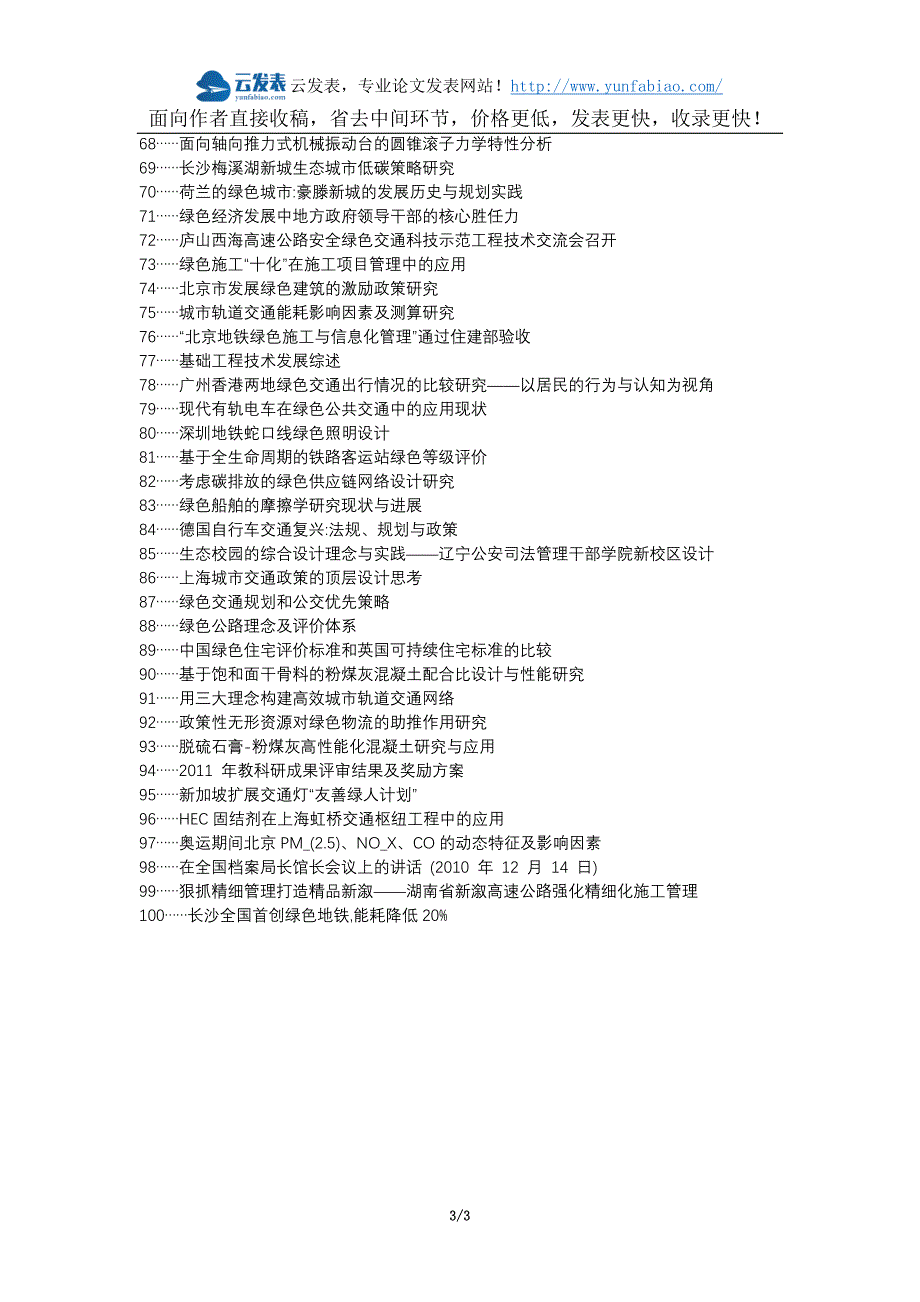 云发表 yunfabiao.com 云发表，专业论文发表网站！http://www.yunfabiao.com/

面向作者直接收稿，省去中间环节，价格更低，发表更快，收录更快！

68……面向轴向推力式机械振动台的圆锥滚子力学特性分析
69……长沙梅溪湖新城生态城市低碳策略研究
70……荷兰的绿色城市:豪滕新城的发展历史与规划实践
71……绿色经济发展中地方政府领导干部的核心胜任力
72……庐山西海高速公路安全绿色交通科技示范工程技术交流会召开
73……绿色施工“十化”在施工项目管理中的应用
74……北京市发展绿色建筑的激励政策研究
75……城市轨道交通能耗影响因素及测算研究
76……“北京地铁绿色施工与信息化管理”通过住建部验收
77……基础工程技术发展综述
78……广州香港两地绿色交通出行情况的比较研究——以居民的行为与认知为视角
79……现代有轨电车在绿色公共交通中的应用现状
80……深圳地铁蛇口线绿色照明设计
81……基于全生命周期的铁路客运站绿色等级评价
82……考虑碳排放的绿色供应链网络设计研究
83……绿色船舶的摩擦学研究现状与进展
84……德国自行车交通复兴:法规、规划与政策
85……生态校园的综合设计理念与实践——辽宁公安司法管理干部学院新校区设计
86……上海城市交通政策的顶层设计思考
87……绿色交通规划和公交优先策略
88……绿色公路理念及评价体系
89……中国绿色住宅评价标准和英国可持续住宅标准的比较
90……基于饱和面干骨料的粉煤灰混凝土配合比设计与性能研究
91……用三大理念构建高效城市轨道交通网络
92……政策性无形资源对绿色物流的助推作用研究
93……脱硫石膏-粉煤灰高性能化混凝土研究与应用
94……2011 年教科研成果评审结果及奖励方案
95……新加坡扩展交通灯“友善绿人计划”
96……HEC 固结剂在上海虹桥交通枢纽工程中的应用
97……奥运期间北京 PM_(2.5)、NO_X、CO 的动态特征及影响因素
98……在全国档案局长馆长会议上的讲话 (2010 年 12 月 14 日)
99……狠抓精细管理打造精品新溆——湖南省新溆高速公路强化精细化施工管理
100……长沙全国首创绿色地铁,能耗降低 20%

3/3